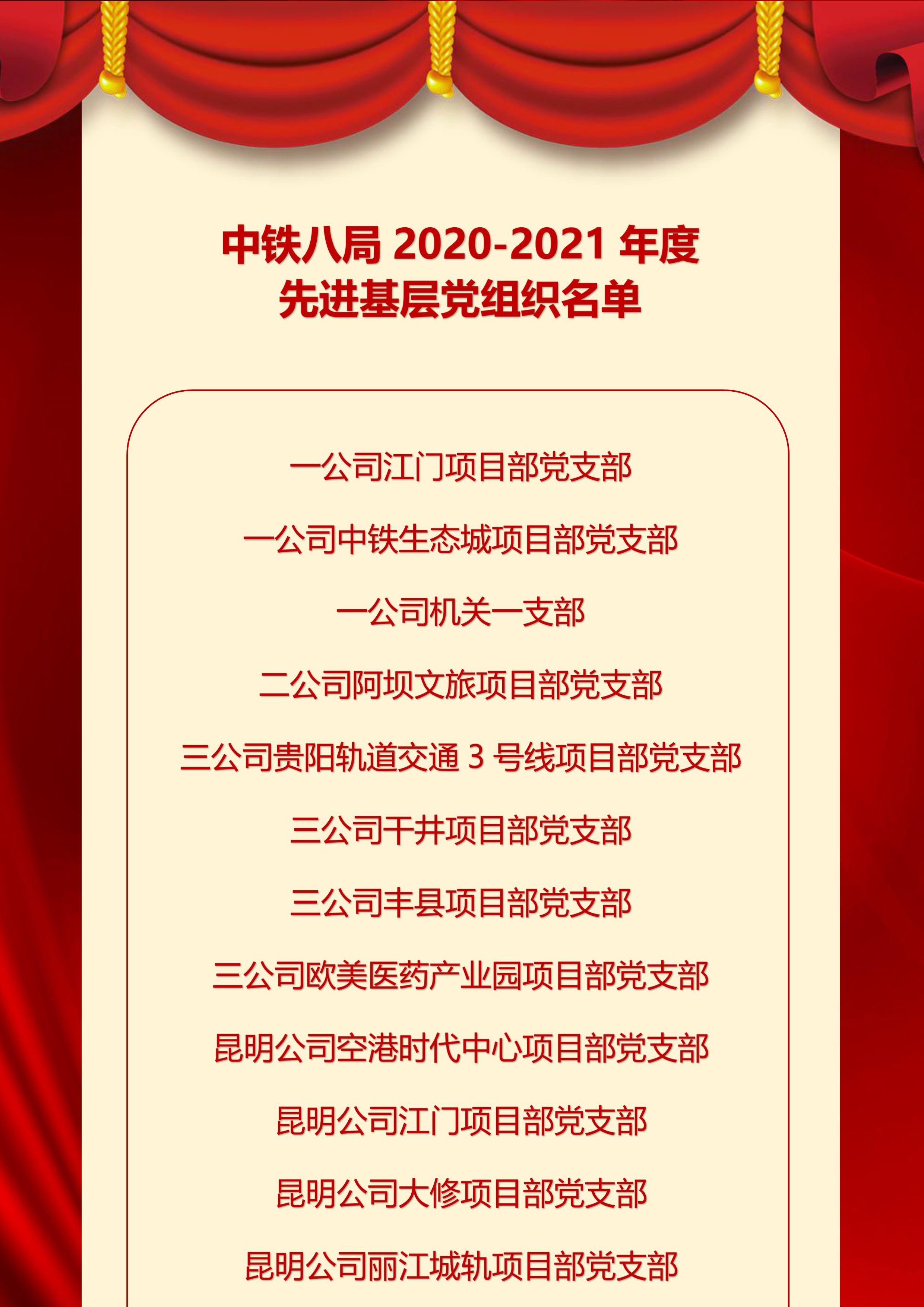 中铁八局2020-2021年度
先进基层党组织名单

一公司江门项目部党支部

一公司中铁生态城项目部党支部

一公司机关一支部

二公司阿坝文旅项目部党支部

三公司贵阳轨道交通3号线项目部党支部

三公司干井项目部党支部

三公司丰县项目部党支部

三公司欧美医药产业园项目部党支部

昆明公司空港时代中心项目部党支部

昆明公司江门项目部党支部

昆明公司大修项目部党支部

昆明公司丽江城轨项目部党支部